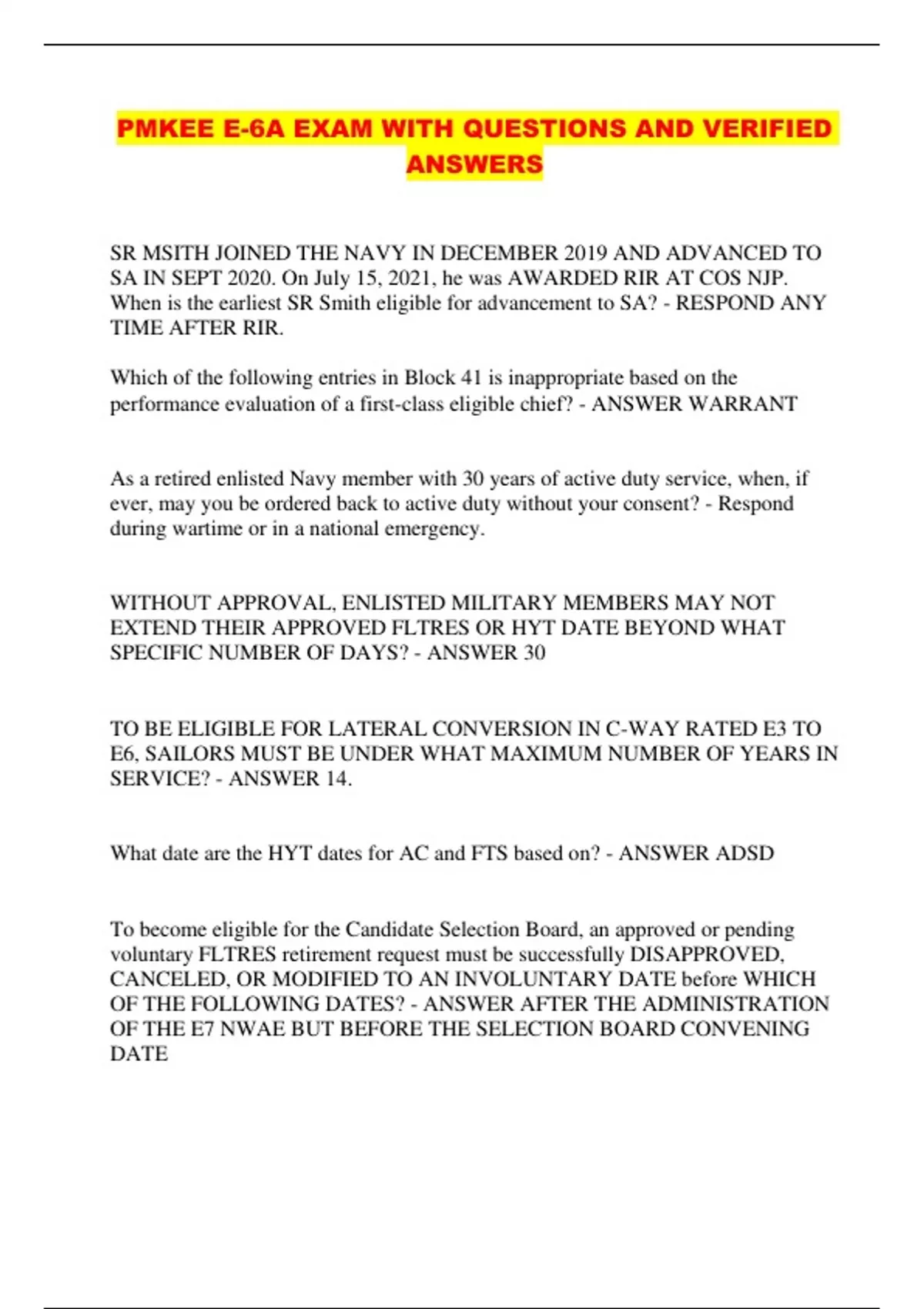 PMKEE E-6A EXAM WITH QUESTIONS AND VERIFIED ANSWERS

SR MSITH JOINED THE NAVY IN DECEMBER 2019 AND ADVANCED TO SA IN SEPT 2020. On July 15, 2021, he was AWARDED RIR AT COS NJP. When is the earliest SR Smith eligible for advancement to SA? - RESPOND ANY TIME AFTER RIR.

Which of the following entries in Block 41 is inappropriate based on the performance evaluation of a first-class eligible chief? - ANSWER WARRANT

As a retired enlisted Navy member with 30 years of active duty service, when, if ever, may you be ordered back to active duty without your consent? - Respond during wartime or in a national emergency.

WITHOUT APPROVAL, ENLISTED MILITARY MEMBERS MAY NOT EXTEND THEIR APPROVED FLTRES OR HYT DATE BEYOND WHAT SPECIFIC NUMBER OF DAYS? - ANSWER 30

TO BE ELIGIBLE FOR LATERAL CONVERSION IN C-WAY RATED E3 TO E6, SAILORS MUST BE UNDER WHAT MAXIMUM NUMBER OF YEARS IN SERVICE? - ANSWER 14.

What date are the HYT dates for AC and FTS based on? - ANSWER ADSD

To become eligible for the Candidate Selection Board, an approved or pending voluntary FLTRES retirement request must be successfully DISAPPROVED, CANCELED, OR MODIFIED TO AN INVOLUNTARY DATE before WHICH OF THE FOLLOWING DATES? - ANSWER AFTER THE ADMINISTRATION OF THE E7 NWAE BUT BEFORE THE SELECTION BOARD CONVENING DATE